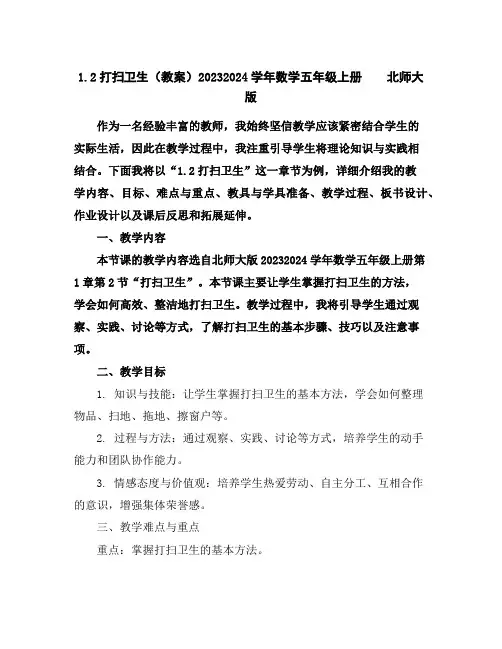 1.2 打扫卫生（教案）20232024 学年数学五年级上册　北师大版

作为一名经验丰富的教师，我始终坚信教学应该紧密结合学生的实际生活，因此在教学过程中，我注重引导学生将理论知识与实践相结合。下面我将以“1.2 打扫卫生”这一章节为例，详细介绍我的教学内容、目标、难点与重点、教具与学具准备、教学过程、板书设计、作业设计以及课后反思和拓展延伸。

一、教学内容

本节课的教学内容选自北师大版 20232024 学年数学五年级上册第 1 章第 2 节“打扫卫生”。本节课主要让学生掌握打扫卫生的方法，学会如何高效、整洁地打扫卫生。教学过程中，我将引导学生通过观察、实践、讨论等方式，了解打扫卫生的基本步骤、技巧以及注意事项。

二、教学目标

1. 知识与技能：让学生掌握打扫卫生的基本方法，学会如何整理物品、扫地、拖地、擦窗户等。

2. 过程与方法：通过观察、实践、讨论等方式，培养学生的动手能力和团队协作能力。

3. 情感态度与价值观：培养学生热爱劳动、自主分工、互相合作的意识，增强集体荣誉感。

三、教学难点与重点

重点：掌握打扫卫生的基本方法。